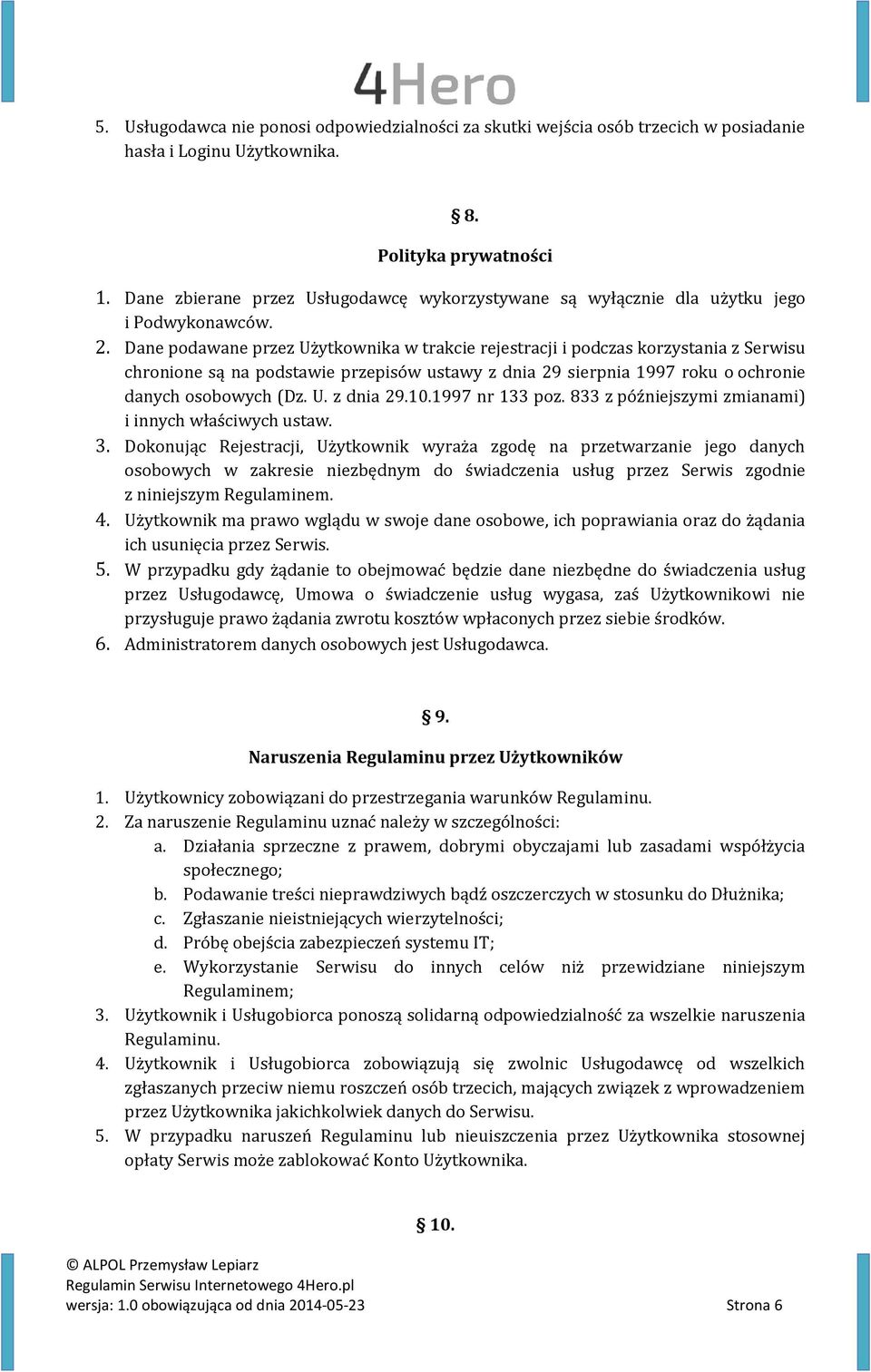 4Hero

5. Usługodawca nie ponosi odpowiedzialności za skutki wejścia osób trzecich w posiadanie hasła i Loginu Użytkownika.

§ 8.

Polityka prywatności

1. Dane zbierane przez Usługodawcę wykorzystywane są wyłącznie dla użytku jego i Podwykonawców.
2. Dane podawane przez Użytkownika w trakcie rejestracji i podczas korzystania z Serwisu chronione są na podstawie przepisów ustawy z dnia 29 sierpnia 1997 roku o ochronie danych osobowych (Dz. U. z dnia 29.10.1997 nr 133 poz. 833 z późniejszymi zmianami) i innych właściwych ustaw.
3. Dokonując Rejestracji, Użytkownik wyraża zgodę na przetwarzanie jego danych osobowych w zakresie niezbędnym do świadczenia usług przez Serwis zgodnie z niniejszym Regulaminem.
4. Użytkownik ma prawo wglądu w swoje dane osobowe, ich poprawiania oraz do żądania ich usunięcia przez Serwis.
5. W przypadku gdy żądanie to obejmować będzie dane niezbędne do świadczenia usług przez Usługodawcę, Umowa o świadczenie usług wygasa, zaś Użytkownikowi nie przysługuje prawo żądania zwrotu kosztów wpłaconych przez siebie środków.
6. Administratorem danych osobowych jest Usługodawca.

§ 9.

Naruszenia Regulaminu przez Użytkowników

1. Użytkownicy zobowiązani do przestrzegania warunków Regulaminu.
2. Za naruszenie Regulaminu uznać należy w szczególności:
a. Działania sprzeczne z prawem, dobrymi obyczajami lub zasadami współżycia społecznego;
b. Podawanie treści nieprawdziwych bądź oszczerczych w stosunku do Dłużnika;
c. Zgłaszanie nieistniejących wierzytelności;
d. Próbę obejścia zabezpieczeń systemu IT;
e. Wykorzystanie Serwisu do innych celów niż przewidziane niniejszym Regulaminem;
3. Użytkownik i Usługobiorca ponoszą solidarną odpowiedzialność za wszelkie naruszenia Regulaminu.
4. Użytkownik i Usługobiorca zobowiązują się zwolnic Usługodawcę od wszelkich zgłaszanych przeciw niemu roszczeń osób trzecich, mających związek z wprowadzeniem przez Użytkownika jakichkolwiek danych do Serwisu.
5. W przypadku naruszeń Regulaminu lub nieuiszczenia przez Użytkownika stosownej opłaty Serwis może zablokować Konto Użytkownika.

§ 10.

© ALPOL Przemysław Lepiarz
Regulamin Serwisu Internetowego 4Hero.pl
wersja: 1.0 obowiązująca od dnia 2014-05-23 Strona 6